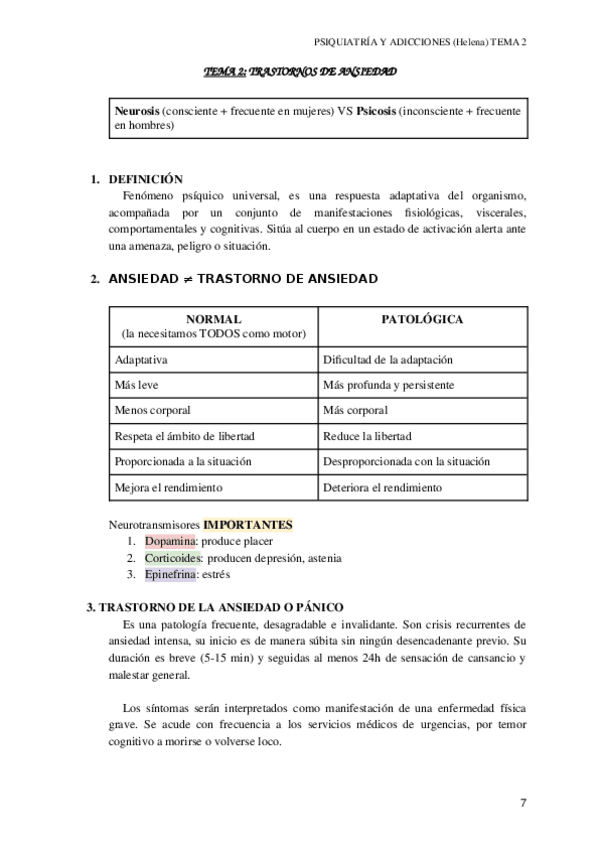 PSIQUIATRÍA Y ADICCIONES (Helena) TEMA 2

TEMA 2: TRASTORNOS DE ANSIEDAD

Neurosis (consciente + frecuente en mujeres) VS Psicosis (inconsciente + frecuente en hombres)

1. DEFINICIÓN

Fenómeno psíquico universal, es una respuesta adaptativa del organismo, acompañada por un conjunto de manifestaciones fisiológicas, viscerales, comportamentales y cognitivas. Sitúa al cuerpo en un estado de activación alerta ante una amenaza, peligro o situación.

2. ANSIEDAD ≠ TRASTORNO DE ANSIEDAD

| NORMAL (la necesitamos TODOS como motor) | PATOLÓGICA |
|---|---|
| Adaptativa | Dificultad de la adaptación |
| Más leve | Más profunda y persistente |
| Menos corporal | Más corporal |
| Respeta el ámbito de libertad | Reduce la libertad |
| Proporcionada a la situación | Desproporcionada con la situación |
| Mejora el rendimiento | Deteriora el rendimiento |

Neurotransmisores IMPORTANTES
1. Dopamina: produce placer
2. Corticoides: producen depresión, astenia
3. Epinefrina: estrés

3. TRASTORNO DE LA ANSIEDAD O PÁNICO

Es una patología frecuente, desagradable e invalidante. Son crisis recurrentes de ansiedad intensa, su inicio es de manera súbita sin ningún desencadenante previo. Su duración es breve (5-15 min) y seguidas al menos 24h de sensación de cansancio y malestar general.

Los síntomas serán interpretados como manifestación de una enfermedad física grave. Se acude con frecuencia a los servicios médicos de urgencias, por temor cognitivo a morirse o volverse loco.

7